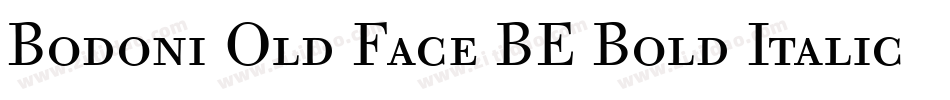 Bodoni Old Face BE Bold Italic